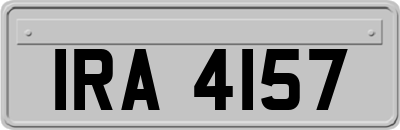 IRA 4157